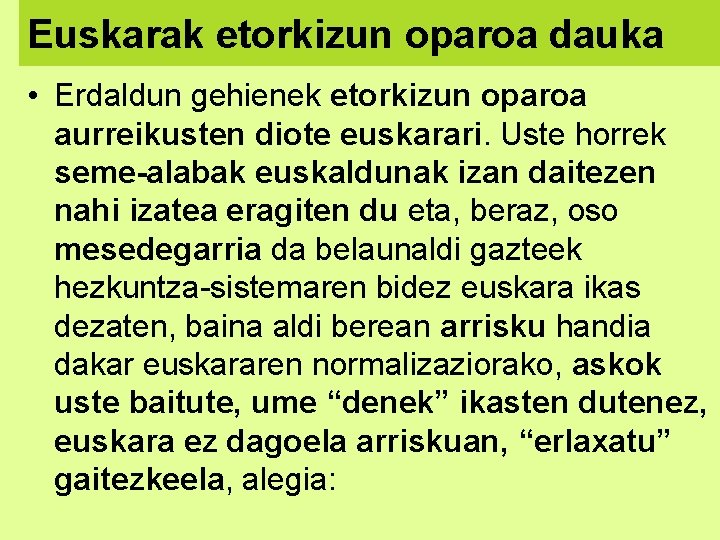 Euskarak etorkizun oparoa dauka

• Erdaldun gehienek etorkizun oparoa aurreikusten diote euskarari. Uste horrek seme-alabak euskaldunak izan daitezen nahi izatea eragiten du eta, beraz, oso mesedegarria da belaunaldi gazteek hezkuntza-sistemaren bidez euskara ikas dezaten, baina aldi berean arrisku handia dakar euskararen normalizaziorako, askok uste baitute, ume “denek” ikasten dutenez, euskara ez dagoela arriskuan, “erlaxatu” gaitezkeela, alegia: